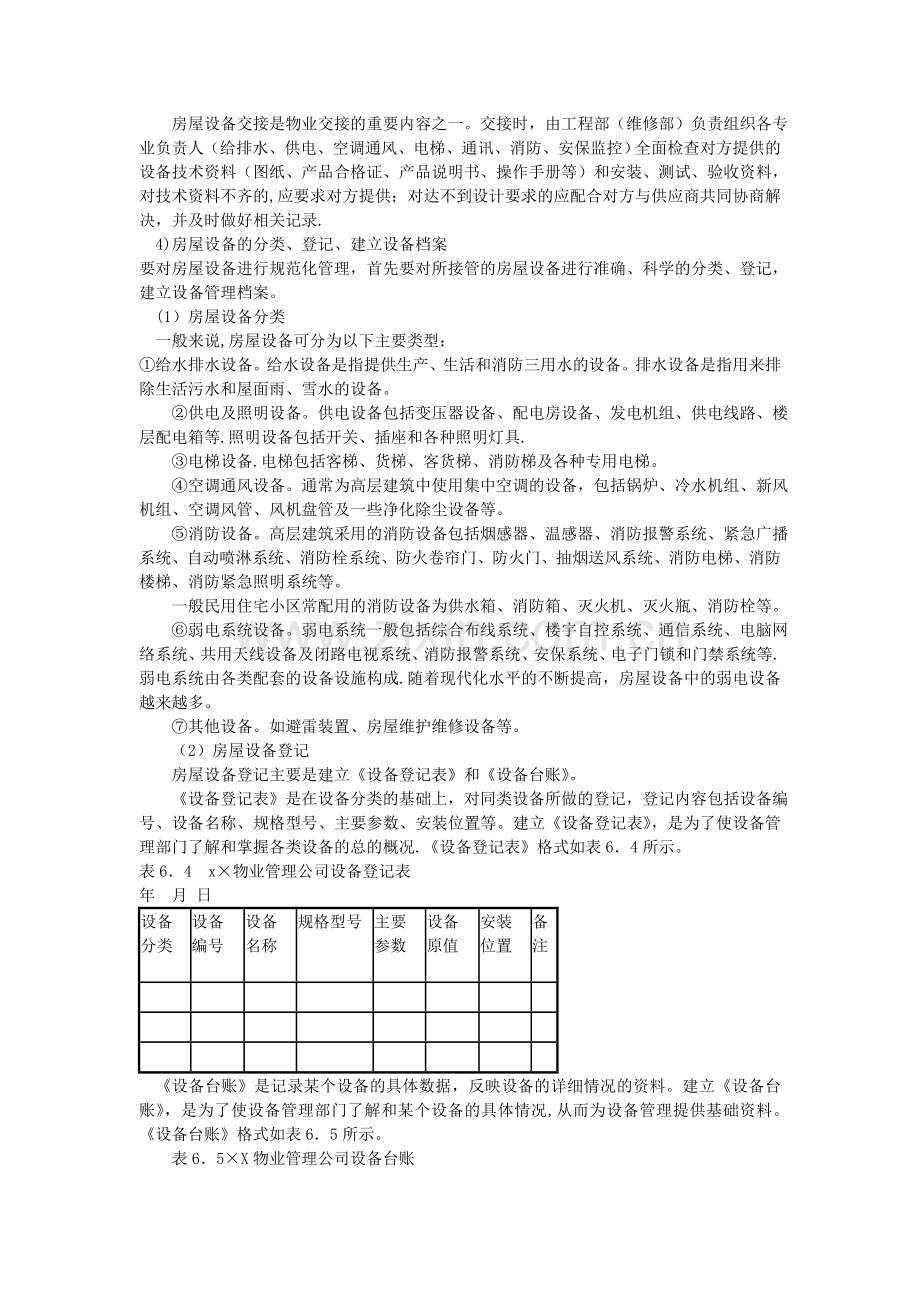 房屋设备交接是物业交接的重要内容之一。交接时，由工程部（维修部）负责组织各专业负责人（给排水、供电、空调通风、电梯、通讯、消防、安保监控）全面检查对方提供的设备技术资料（图纸、产品合格证、产品说明书、操作手册等）和安装、测试、验收资料，对技术资料不齐的,应要求对方提供；对达不到设计要求的应配合对方与供应商共同协商解决，并及时做好相关记录.

4)房屋设备的分类、登记、建立设备档案

要对房屋设备进行规范化管理，首先要对所接管的房屋设备进行准确、科学的分类、登记，建立设备管理档案。

（1）房屋设备分类

一般来说,房屋设备可分为以下主要类型：

①给水排水设备。给水设备是指提供生产、生活和消防三用水的设备。排水设备是指用来排除生活污水和屋面雨、雪水的设备。

②供电及照明设备。供电设备包括变压器设备、配电房设备、发电机组、供电线路、楼层配电箱等.照明设备包括开关、插座和各种照明灯具.

③电梯设备.电梯包括客梯、货梯、客货梯、消防梯及各种专用电梯。

④空调通风设备。通常为高层建筑中使用集中空调的设备，包括锅炉、冷水机组、新风机组、空调风管、风机盘管及一些净化除尘设备等。

⑤消防设备。高层建筑采用的消防设备包括烟感器、温感器、消防报警系统、紧急广播系统、自动喷淋系统、消防栓系统、防火卷帘门、防火门、抽烟送风系统、消防电梯、消防楼梯、消防紧急照明系统等。

一般民用住宅小区常配用的消防设备为供水箱、消防箱、灭火机、灭火瓶、消防栓等。

⑥弱电系统设备。弱电系统一般包括综合布线系统、楼宇自控系统、通信系统、电脑网络系统、共用天线设备及闭路电视系统、消防报警系统、安保系统、电子门锁和门禁系统等.弱电系统由各类配套的设备设施构成.随着现代化水平的不断提高，房屋设备中的弱电设备越来越多。

⑦其他设备。如避雷装置、房屋维护维修设备等。

（2）房屋设备登记

房屋设备登记主要是建立《设备登记表》和《设备台账》。

《设备登记表》是在设备分类的基础上，对同类设备所做的登记，登记内容包括设备编号、设备名称、规格型号、主要参数、安装位置等。建立《设备登记表》，是为了使设备管理部门了解和掌握各类设备的总的概况.《设备登记表》格式如表6．4所示。

表6．4 x×物业管理公司设备登记表

年 月 日

| 设备分类 | 设备编号 | 设备名称 | 规格型号 | 主要参数 | 设备原值 | 安装位置 | 备注 |
|---|---|---|---|---|---|---|---|
| | | | | | | | |
| | | | | | | | |
| | | | | | | | |

《设备台账》是记录某个设备的具体数据，反映设备的详细情况的资料。建立《设备台账》，是为了使设备管理部门了解和某个设备的具体情况,从而为设备管理提供基础资料。《设备台账》格式如表6．5所示。

表6．5×X物业管理公司设备台账